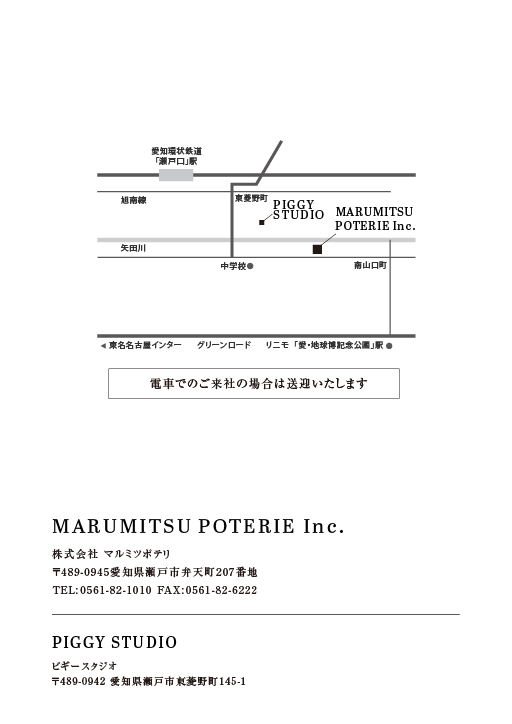 愛知環状鉄道
「瀬戸口」駅

旭南線

東菱野町

PIGGY STUDIO

MARUMITSU POTERIE Inc.

矢田川

中学校

南山口町

◀ 東名名古屋インター　グリーンロード　リニモ「愛・地球博記念公園」駅

電車でのご来社の場合は送迎いたします

MARUMITSU POTERIE Inc.

株式会社 マルミツポテリ
〒489-0945愛知県瀬戸市弁天町207番地
TEL:0561-82-1010 FAX:0561-82-6222

PIGGY STUDIO

ピギースタジオ
〒489-0942 愛知県瀬戸市東菱野町145-1